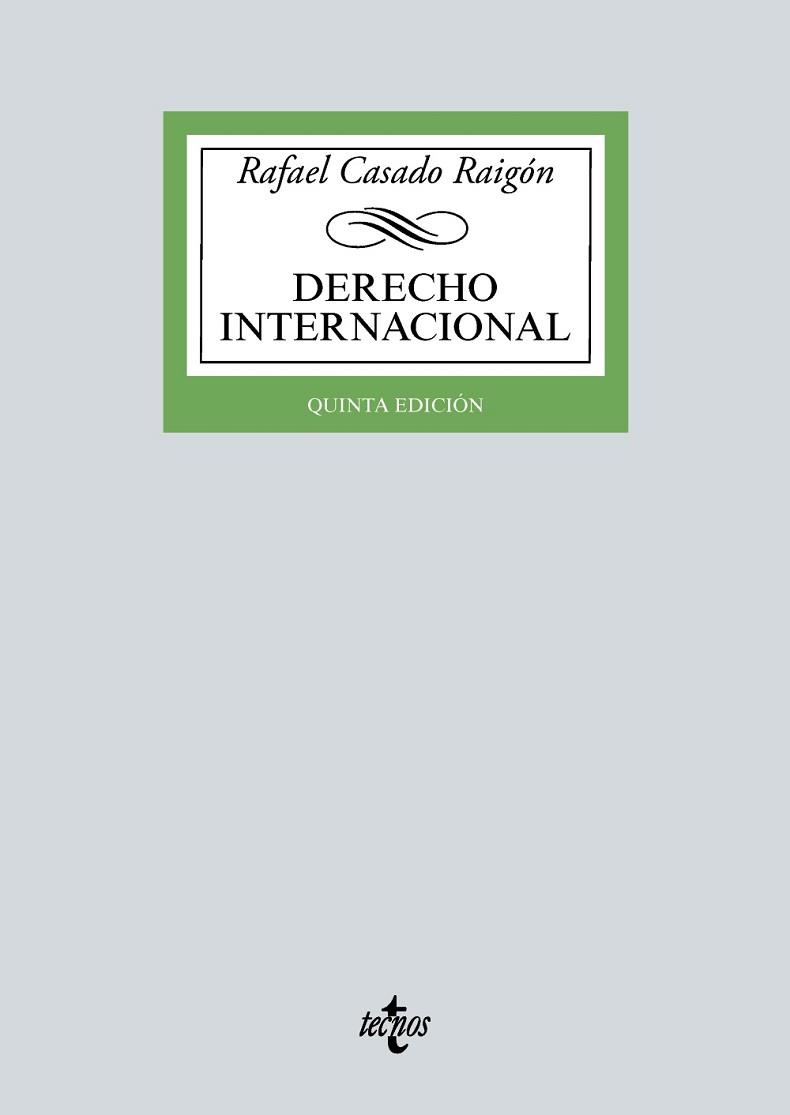 Rafael Casado Raigón

DERECHO INTERNACIONAL

QUINTA EDICIÓN

tecnos